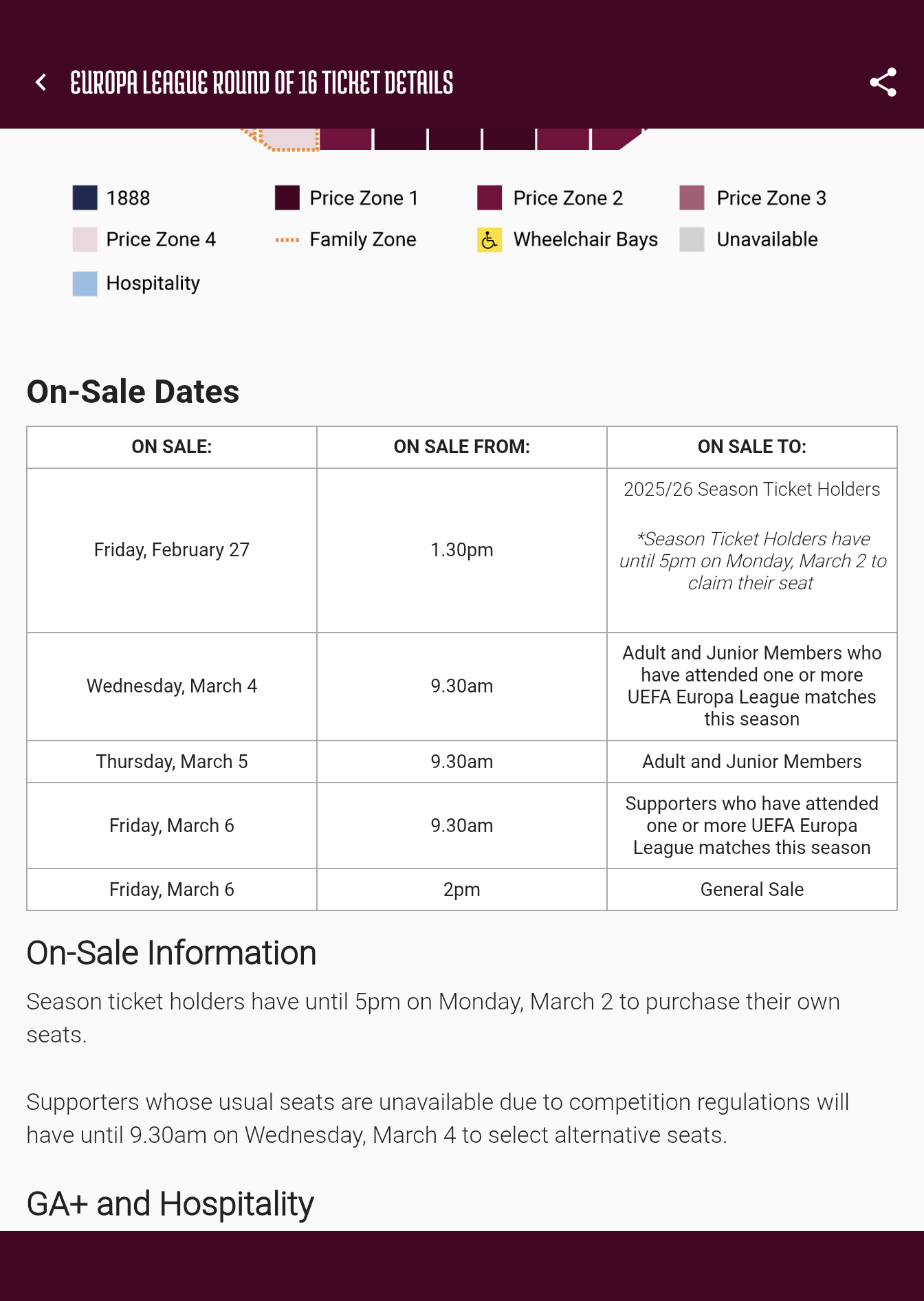 EUROPA LEAGUE ROUND OF 16 TICKET DETAILS

1888
Price Zone 1
Price Zone 2
Price Zone 3
Price Zone 4
Family Zone
Wheelchair Bays
Unavailable
Hospitality

On-Sale Dates

| ON SALE: | ON SALE FROM: | ON SALE TO: |
|---|---|---|
| Friday, February 27 | 1.30pm | 2025/26 Season Ticket Holders *Season Ticket Holders have until 5pm on Monday, March 2 to claim their seat |
| Wednesday, March 4 | 9.30am | Adult and Junior Members who have attended one or more UEFA Europa League matches this season |
| Thursday, March 5 | 9.30am | Adult and Junior Members |
| Friday, March 6 | 9.30am | Supporters who have attended one or more UEFA Europa League matches this season |
| Friday, March 6 | 2pm | General Sale |

On-Sale Information

Season ticket holders have until 5pm on Monday, March 2 to purchase their own seats.

Supporters whose usual seats are unavailable due to competition regulations will have until 9.30am on Wednesday, March 4 to select alternative seats.

GA+ and Hospitality